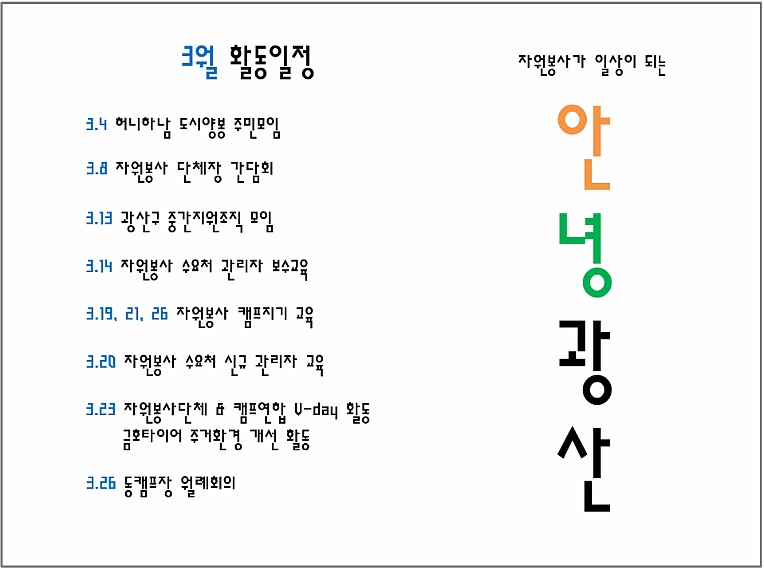 3월 활동일정

3.4 허니하남 도시양봉 주민모임

3.8 자원봉사 단체장 간담회

3.13 광산구 중간지원조직 모임

3.14 자원봉사 수요처 관리자 보수교육

3.19, 21, 26 자원봉사 캠프지기 교육

3.20 자원봉사 수요처 신규 관리자 교육

3.23 자원봉사단체 & 캠프연합 V-day 활동 금호타이어 주거환경 개선 활동

3.26 동캠프장 월례회의

자원봉사가 일상이 되는

안

녕

광

산